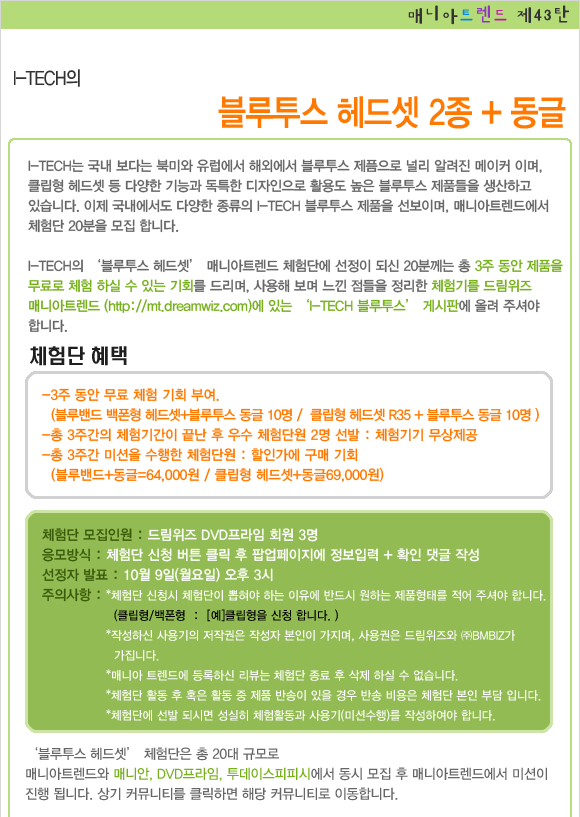 매니아트렌드 제43탄

I-TECH의

블루투스 헤드셋 2종 + 동글

I-TECH는 국내 보다는 북미와 유럽에서 해외에서 블루투스 제품으로 널리 알려진 메이커 이며, 클립형 헤드셋 등 다양한 기능과 독특한 디자인으로 활용도 높은 블루투스 제품들을 생산하고 있습니다. 이제 국내에서도 다양한 종류의 I-TECH 블루투스 제품을 선보이며, 매니아트렌드에서 체험단 20분을 모집 합니다.

I-TECH의 '블루투스 헤드셋' 매니아트렌드 체험단에 선정이 되신 20분께는 총 3주 동안 제품을 무료로 체험 하실 수 있는 기회를 드리며, 사용해 보며 느낀 점들을 정리한 체험기를 드림위즈 매니아트렌드 (http://mt.dreamwiz.com)에 있는 'I-TECH 블루투스' 게시판에 올려 주셔야 합니다.

체험단 혜택

-3주 동안 무료 체험 기회 부여.
(블루밴드 백폰형 헤드셋+블루투스 동글 10명 / 클립형 헤드셋 R35 + 블루투스 동글 10명 )
-총 3주간의 체험기간이 끝난 후 우수 체험단원 2명 선발 : 체험기기 무상제공
-총 3주간 미션을 수행한 체험단원 : 할인가에 구매 기회
(블루밴드+동글=64,000원 / 클립형 헤드셋+동글69,000원)

체험단 모집인원 : 드림위즈 DVD프라임 회원 3명
응모방식 : 체험단 신청 버튼 클릭 후 팝업페이지에 정보입력 + 확인 댓글 작성
선정자 발표 : 10월 9일(월요일) 오후 3시
주의사항 : *체험단 신청시 체험단이 뽑혀야 하는 이유에 반드시 원하는 제품형태를 적어 주셔야 합니다.
(클립형/백폰형 : [예]클립형을 신청 합니다. )
*작성하신 사용기의 저작권은 작성자 본인이 가지며, 사용권은 드림위즈와 ㈜BMBIZ가 가집니다.
*매니아 트렌드에 등록하신 리뷰는 체험단 종료 후 삭제 하실 수 없습니다.
*체험단 활동 후 혹은 활동 중 제품 반송이 있을 경우 반송 비용은 체험단 본인 부담 입니다.
*체험단에 선발 되시면 성실히 체험활동과 사용기(미션수행)를 작성하여야 합니다.

'블루투스 헤드셋' 체험단은 총 20대 규모로
매니아트렌드와 매니안, DVD프라임, 투데이스피피시에서 동시 모집 후 매니아트렌드에서 미션이 진행 됩니다. 상기 커뮤니티를 클릭하면 해당 커뮤니티로 이동합니다.